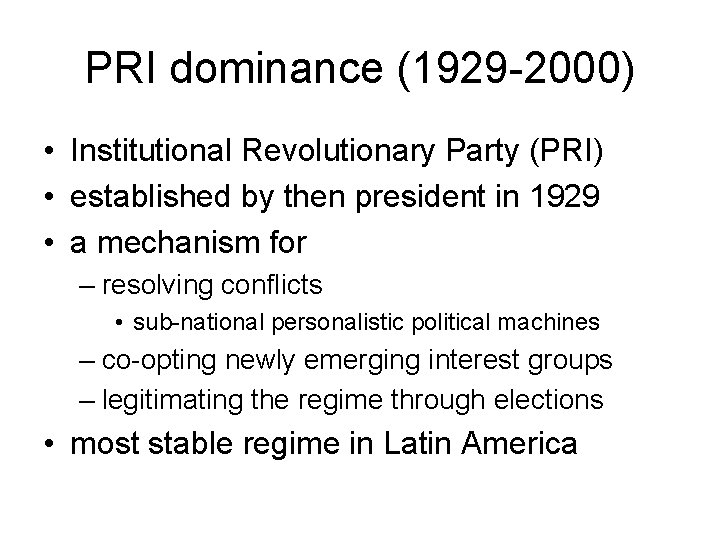 PRI dominance (1929-2000)

• Institutional Revolutionary Party (PRI)
• established by then president in 1929
• a mechanism for
– resolving conflicts
• sub-national personalistic political machines
– co-opting newly emerging interest groups
– legitimating the regime through elections
• most stable regime in Latin America